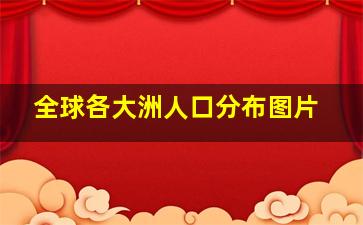 全球各大洲人口分布图片